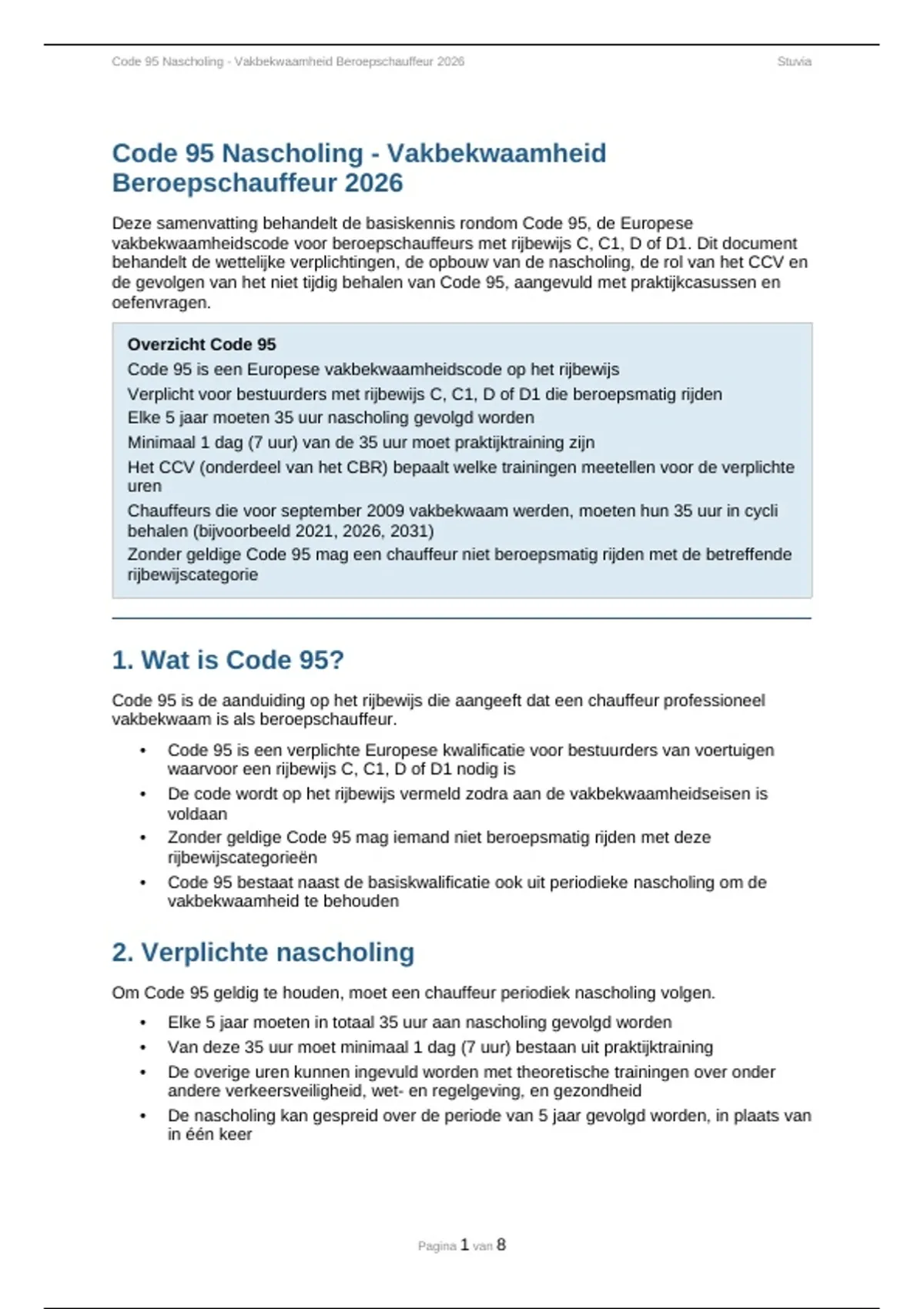 Code 95 Nascholing - Vakbekwaamheid Beroepschauffeur 2026

Stuvia

Code 95 Nascholing - Vakbekwaamheid Beroepschauffeur 2026

Deze samenvatting behandelt de basiskennis rondom Code 95, de Europese vakbekwaamheidscode voor beroepschauffeurs met rijbewijs C, C1, D of D1. Dit document behandelt de wettelijke verplichtingen, de opbouw van de nascholing, de rol van het CCV en de gevolgen van het niet tijdig behalen van Code 95, aangevuld met praktijkcasussen en oefenvragen.

Overzicht Code 95
Code 95 is een Europese vakbekwaamheidscode op het rijbewijs
Verplicht voor bestuurders met rijbewijs C, C1, D of D1 die beroepsmatig rijden
Elke 5 jaar moeten 35 uur nascholing gevolgd worden
Minimaal 1 dag (7 uur) van de 35 uur moet praktijktraining zijn
Het CCV (onderdeel van het CBR) bepaalt welke trainingen meetellen voor de verplichte uren
Chauffeurs die voor september 2009 vakbekwaam werden, moeten hun 35 uur in cycli behalen (bijvoorbeeld 2021, 2026, 2031)
Zonder geldige Code 95 mag een chauffeur niet beroepsmatig rijden met de betreffende rijbewijscategorie

1. Wat is Code 95?

Code 95 is de aanduiding op het rijbewijs die aangeeft dat een chauffeur professioneel vakbekwaam is als beroepschauffeur.

• Code 95 is een verplichte Europese kwalificatie voor bestuurders van voertuigen waarvoor een rijbewijs C, C1, D of D1 nodig is
• De code wordt op het rijbewijs vermeld zodra aan de vakbekwaamheidseisen is voldaan
• Zonder geldige Code 95 mag iemand niet beroepsmatig rijden met deze rijbewijscategorieën
• Code 95 bestaat naast de basiskwalificatie ook uit periodieke nascholing om de vakbekwaamheid te behouden

2. Verplichte nascholing

Om Code 95 geldig te houden, moet een chauffeur periodiek nascholing volgen.

• Elke 5 jaar moeten in totaal 35 uur aan nascholing gevolgd worden
• Van deze 35 uur moet minimaal 1 dag (7 uur) bestaan uit praktijktraining
• De overige uren kunnen ingevuld worden met theoretische trainingen over onder andere verkeersveiligheid, wet- en regelgeving, en gezondheid
• De nascholing kan gespreid over de periode van 5 jaar gevolgd worden, in plaats van in één keer

Pagina 1 van 8